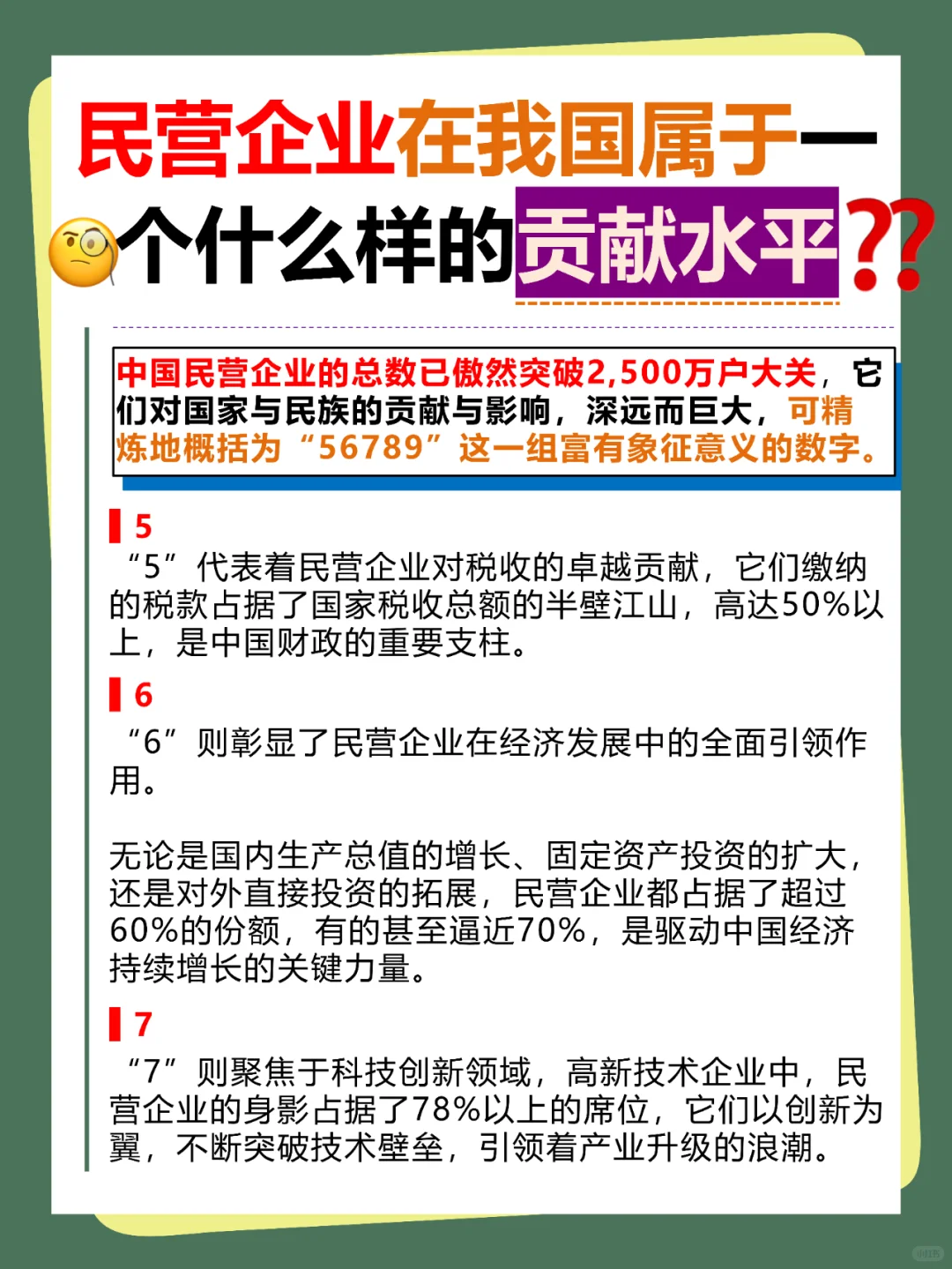 民营企业在我国属于一个什么样的贡献水平??

中国民营企业的总数已傲然突破2,500万户大关，它们对国家与民族的贡献与影响，深远而巨大，可精炼地概括为“56789”这一组富有象征意义的数字。

5
“5”代表着民营企业对税收的卓越贡献，它们缴纳的税款占据了国家税收总额的半壁江山，高达50%以上，是中国财政的重要支柱。

6
“6”则彰显了民营企业在经济发展中的全面引领作用。

无论是国内生产总值的增长、固定资产投资的扩大，还是对外直接投资的拓展，民营企业都占据了超过60%的份额，有的甚至逼近70%，是驱动中国经济持续增长的关键力量。

7
“7”则聚焦于科技创新领域，高新技术企业中，民营企业的身影占据了78%以上的席位，它们以创新为翼，不断突破技术壁垒，引领着产业升级的浪潮。